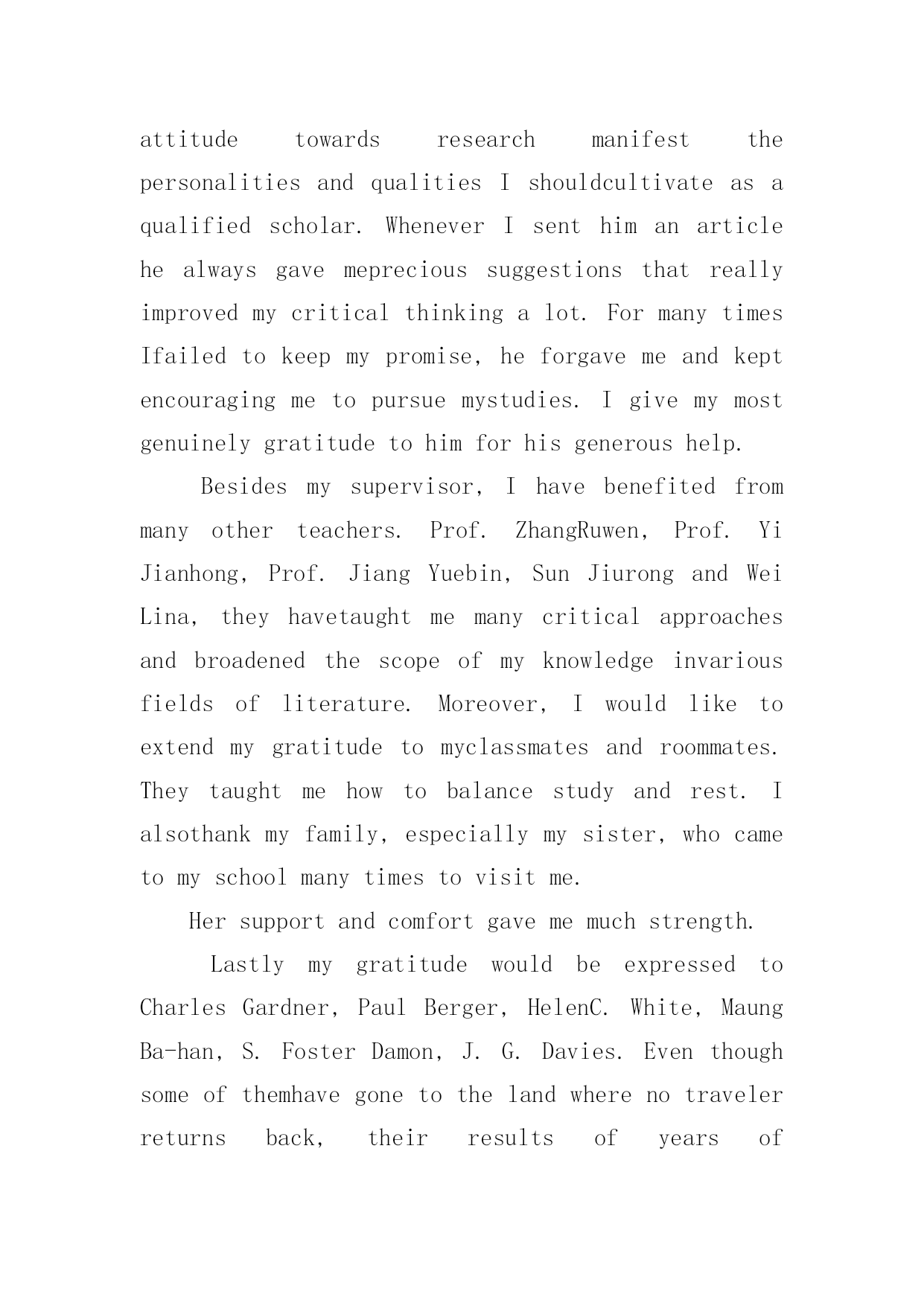 attitude towards research manifest the personalities and qualities I shouldcultivate as a qualified scholar. Whenever I sent him an article he always gave meprecious suggestions that really improved my critical thinking a lot. For many times Ifailed to keep my promise, he forgave me and kept encouraging me to pursue mystudies. I give my most genuinely gratitude to him for his generous help.

Besides my supervisor, I have benefited from many other teachers. Prof. ZhangRuwen, Prof. Yi Jianhong, Prof. Jiang Yuebin, Sun Jiurong and Wei Lina, they havetaught me many critical approaches and broadened the scope of my knowledge invarious fields of literature. Moreover, I would like to extend my gratitude to myclassmates and roommates. They taught me how to balance study and rest. I alsothank my family, especially my sister, who came to my school many times to visit me.

Her support and comfort gave me much strength.

Lastly my gratitude would be expressed to Charles Gardner, Paul Berger, HelenC. White, Maung Ba-han, S. Foster Damon, J. G. Davies. Even though some of themhave gone to the land where no traveler returns back, their results of years of